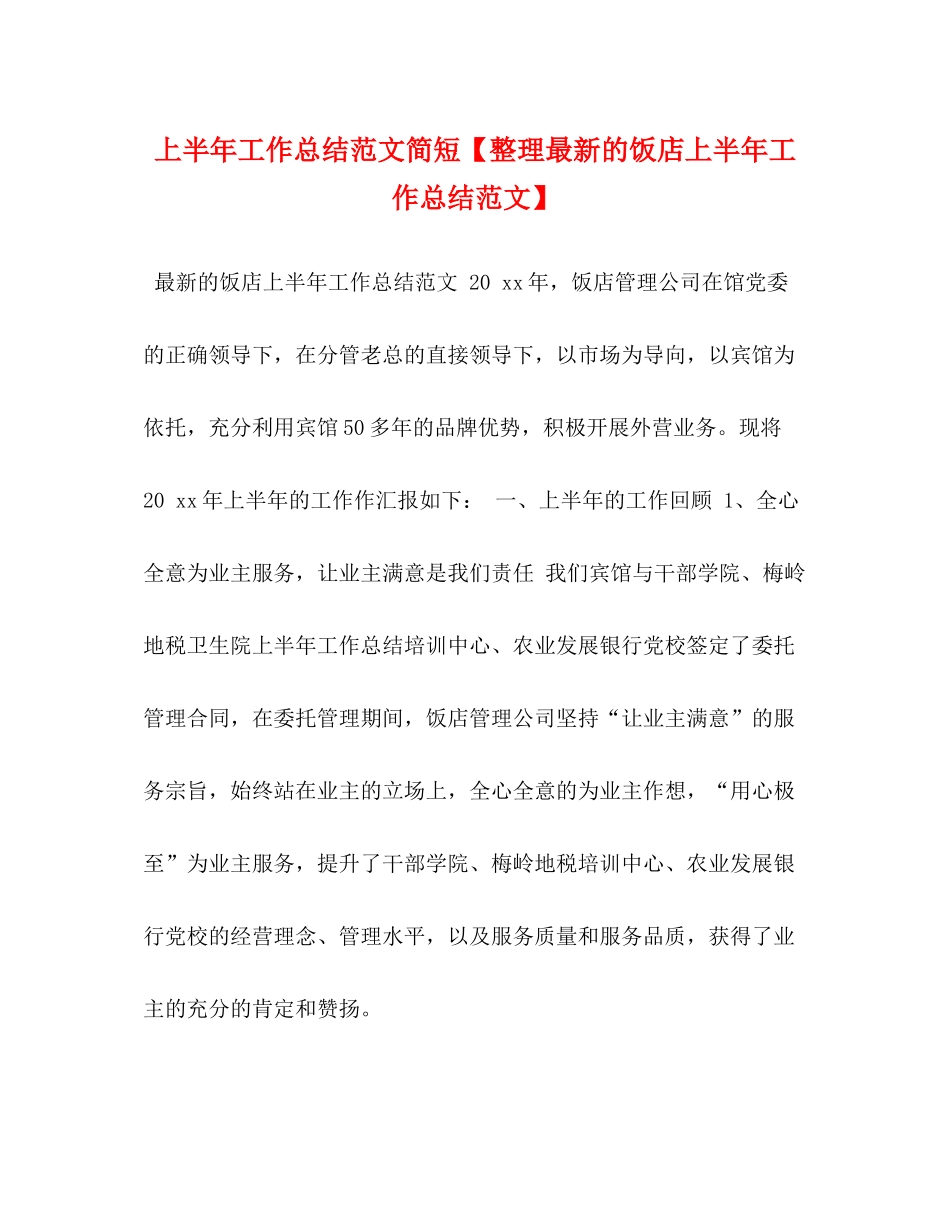 上半年工作总结范文简短【整理最新的饭店上半年工作总结范文】

最新的饭店上半年工作总结范文 20 xx年，饭店管理公司在馆党委的正确领导下，在分管老总的直接领导下，以市场为导向，以宾馆为依托，充分利用宾馆50多年的品牌优势，积极开展外营业务。现将20 xx年上半年的工作作汇报如下： 一、上半年的工作回顾 1、全心全意为业主服务，让业主满意是我们责任 我们宾馆与干部学院、梅岭地税卫生院上半年工作总结培训中心、农业发展银行党校签定了委托管理合同，在委托管理期间，饭店管理公司坚持“让业主满意”的服务宗旨，始终站在业主的立场上，全心全意的为业主作想，“用心极至”为业主服务，提升了干部学院、梅岭地税培训中心、农业发展银行党校的经营理念、管理水平，以及服务质量和服务品质，获得了业主的充分的肯定和赞扬。